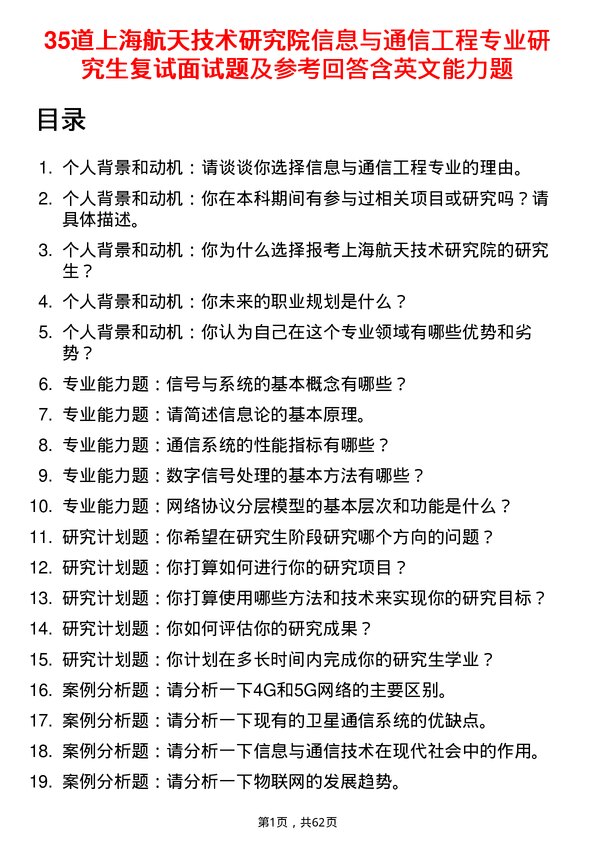 35道上海航天技术研究院信息与通信工程专业研究生复试面试题及参考回答含英文能力题

目录

1. 个人背景和动机：请谈谈你选择信息与通信工程专业的理由。
2. 个人背景和动机：你在本科期间有参与过相关项目或研究吗？请具体描述。
3. 个人背景和动机：你为什么选择报考上海航天技术研究院的研究生？
4. 个人背景和动机：你未来的职业规划是什么？
5. 个人背景和动机：你认为自己在这个专业领域有哪些优势和劣势？
6. 专业能力题：信号与系统的基本概念有哪些？
7. 专业能力题：请简述信息论的基本原理。
8. 专业能力题：通信系统的性能指标有哪些？
9. 专业能力题：数字信号处理的基本方法有哪些？
10. 专业能力题：网络协议分层模型的基本层次和功能是什么？
11. 研究计划题：你希望在研究生阶段研究哪个方向的问题？
12. 研究计划题：你打算如何进行你的研究项目？
13. 研究计划题：你打算使用哪些方法和技术来实现你的研究目标？
14. 研究计划题：你如何评估你的研究成果？
15. 研究计划题：你计划在多长时间内完成你的研究生学业？
16. 案例分析题：请分析一下4G和5G网络的主要区别。
17. 案例分析题：请分析一下现有的卫星通信系统的优缺点。
18. 案例分析题：请分析一下信息与通信技术在现代社会中的作用。
19. 案例分析题：请分析一下物联网的发展趋势。

第1页，共62页